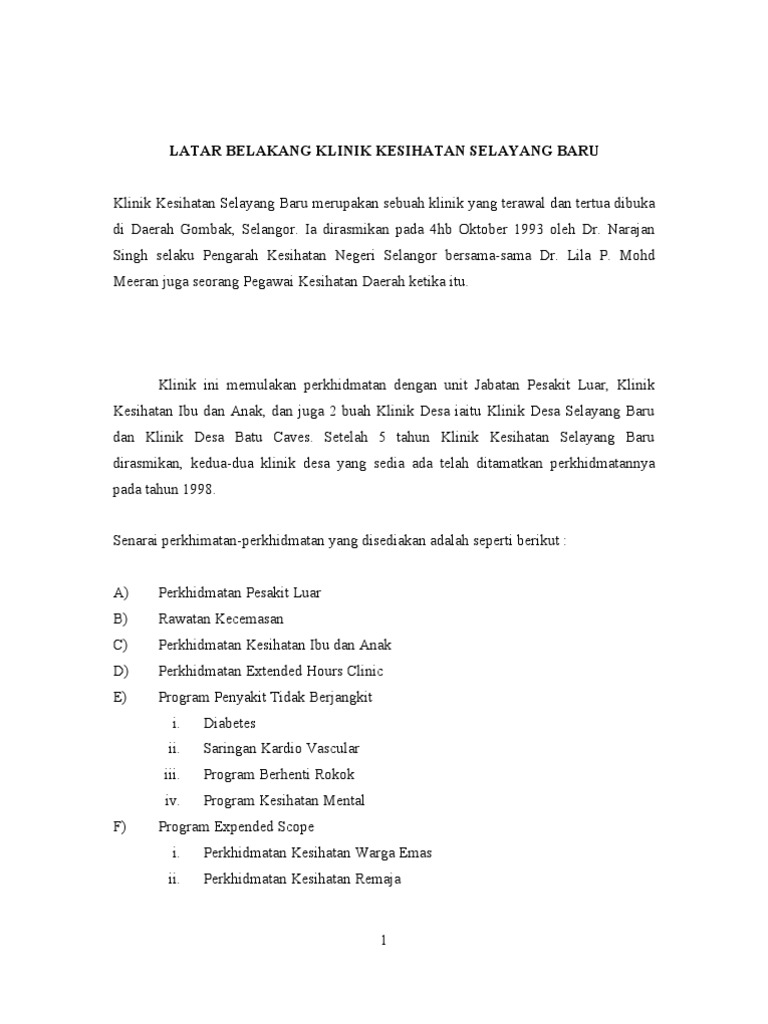 LATAR BELAKANG KLINIK KESIHATAN SELAYANG BARU

Klinik Kesihatan Selayang Baru merupakan sebuah klinik yang terawal dan tertua dibuka di Daerah Gombak, Selangor. Ia dirasmikan pada 4hb Oktober 1993 oleh Dr. Narajan Singh selaku Pengarah Kesihatan Negeri Selangor bersama-sama Dr. Lila P. Mohd Meeran juga seorang Pegawai Kesihatan Daerah ketika itu.

Klinik ini memulakan perkhidmatan dengan unit Jabatan Pesakit Luar, Klinik Kesihatan Ibu dan Anak, dan juga 2 buah Klinik Desa iaitu Klinik Desa Selayang Baru dan Klinik Desa Batu Caves. Setelah 5 tahun Klinik Kesihatan Selayang Baru dirasmikan, kedua-dua klinik desa yang sedia ada telah ditamatkan perkhidmatannya pada tahun 1998.

Senarai perkhimatan-perkhidmatan yang disediakan adalah seperti berikut :

A) Perkhidmatan Pesakit Luar
B) Rawatan Kecemasan
C) Perkhidmatan Kesihatan Ibu dan Anak
D) Perkhidmatan Extended Hours Clinic
E) Program Penyakit Tidak Berjangkit
i. Diabetes
ii. Saringan Kardio Vascular
iii. Program Berhenti Rokok
iv. Program Kesihatan Mental
F) Program Expended Scope
i. Perkhidmatan Kesihatan Warga Emas
ii. Perkhidmatan Kesihatan Remaja

1